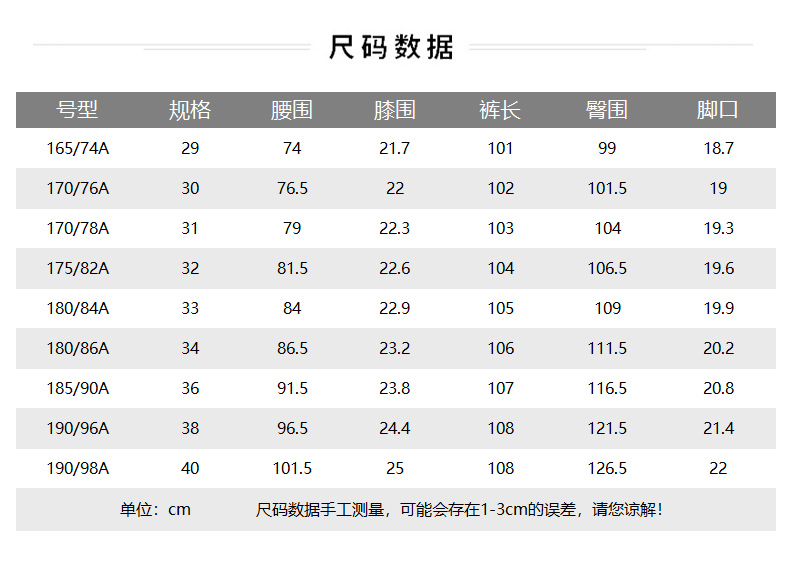 尺码数据

| 号型 | 规格 | 腰围 | 膝围 | 裤长 | 臀围 | 脚口 |
|---|---|---|---|---|---|---|
| 165/74A | 29 | 74 | 21.7 | 101 | 99 | 18.7 |
| 170/76A | 30 | 76.5 | 22 | 102 | 101.5 | 19 |
| 170/78A | 31 | 79 | 22.3 | 103 | 104 | 19.3 |
| 175/82A | 32 | 81.5 | 22.6 | 104 | 106.5 | 19.6 |
| 180/84A | 33 | 84 | 22.9 | 105 | 109 | 19.9 |
| 180/86A | 34 | 86.5 | 23.2 | 106 | 111.5 | 20.2 |
| 185/90A | 36 | 91.5 | 23.8 | 107 | 116.5 | 20.8 |
| 190/96A | 38 | 96.5 | 24.4 | 108 | 121.5 | 21.4 |
| 190/98A | 40 | 101.5 | 25 | 108 | 126.5 | 22 |

单位：cm 尺码数据手工测量，可能会存在1-3cm的误差，请您谅解！